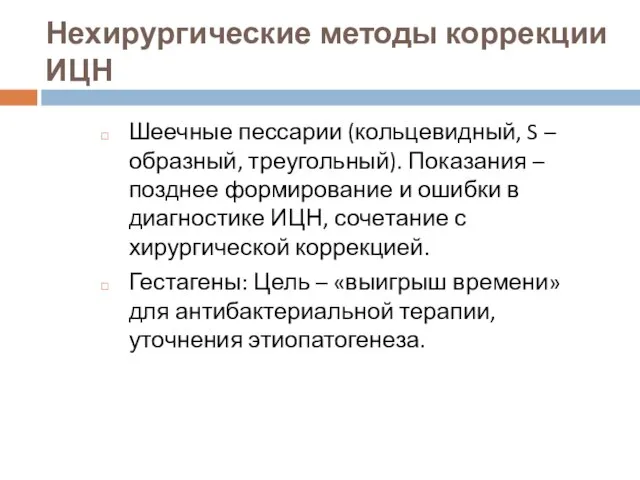 Нехирургические методы коррекции ИЦН

Шеечные пессарии (кольцевидный, S – образный, треугольный). Показания – позднее формирование и ошибки в диагностике ИЦН, сочетание с хирургической коррекцией.

Гестагены: Цель – «выигрыш времени» для антибактериальной терапии, уточнения этиопатогенеза.